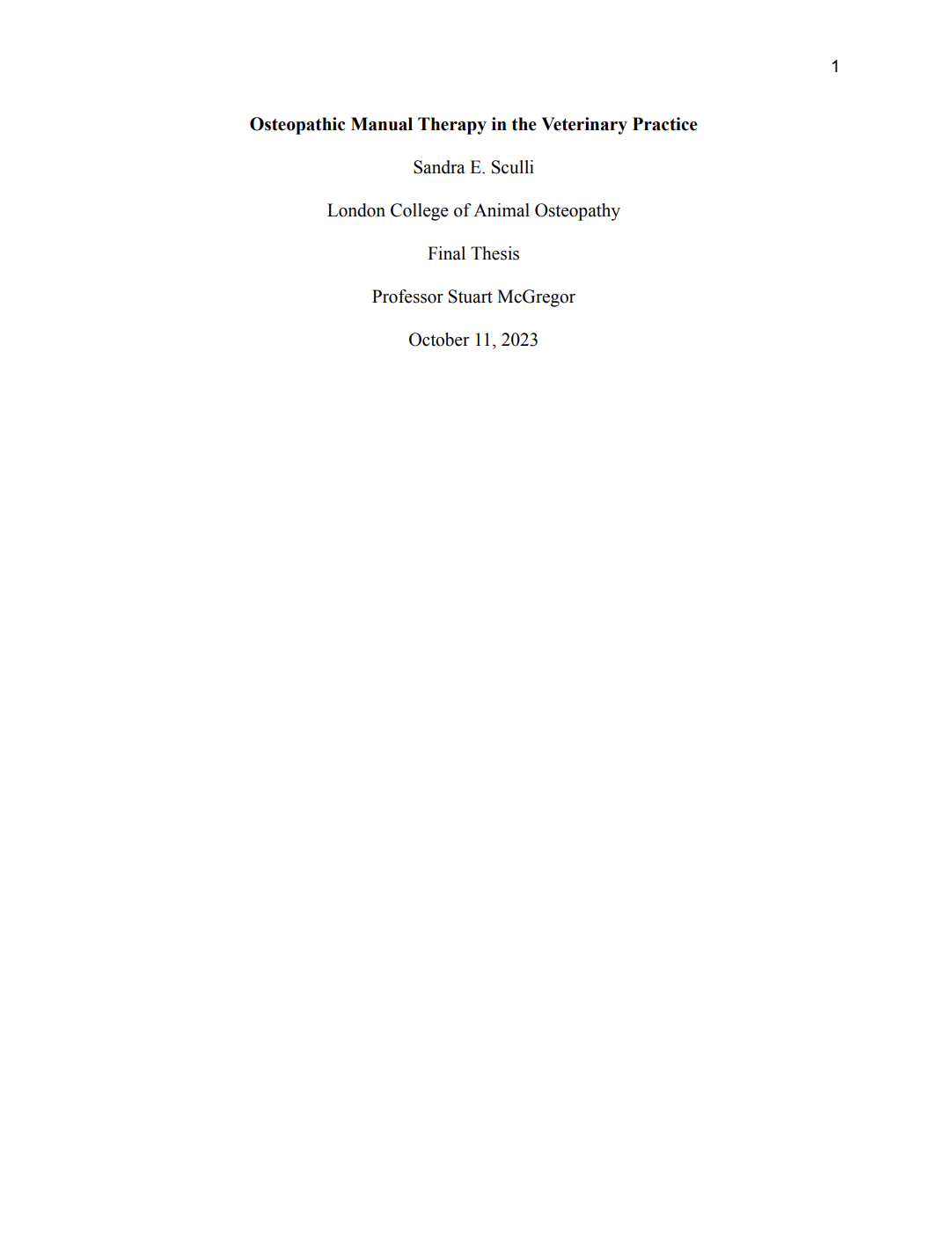 1

Osteopathic Manual Therapy in the Veterinary Practice

Sandra E. Sculli

London College of Animal Osteopathy

Final Thesis

Professor Stuart McGregor

October 11, 2023